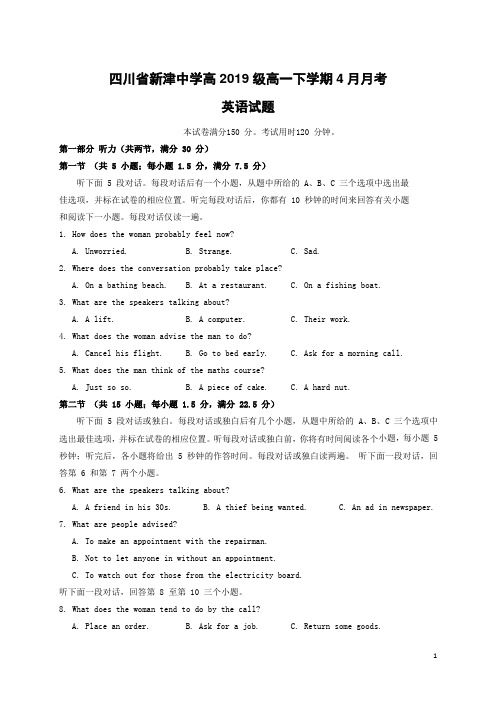 四川省新津中学高 2019 级高一下学期 4 月月考

英语试题

本试卷满分150 分。考试用时120 分钟。

第一部分 听力（共两节，满分 30 分）

第一节 （共 5 小题；每小题 1.5 分，满分 7.5 分）

听下面 5 段对话。每段对话后有一个小题，从题中所给的 A、B、C 三个选项中选出最佳选项，并标在试卷的相应位置。听完每段对话后，你都有 10 秒钟的时间来回答有关小题和阅读下一小题。每段对话仅读一遍。

1. How does the woman probably feel now?

A. Unworried. B. Strange. C. Sad.

2. Where does the conversation probably take place?

A. On a bathing beach. B. At a restaurant. C. On a fishing boat.

3. What are the speakers talking about?

A. A lift. B. A computer. C. Their work.

4. What does the woman advise the man to do?

A. Cancel his flight. B. Go to bed early. C. Ask for a morning call.

5. What does the man think of the maths course?

A. Just so so. B. A piece of cake. C. A hard nut.

第二节 （共 15 小题；每小题 1.5 分，满分 22.5 分）

听下面 5 段对话或独白。每段对话或独白后有几个小题，从题中所给的 A、B、C 三个选项中选出最佳选项，并标在试卷的相应位置。听每段对话或独白前，你将有时间阅读各个小题，每小题 5 秒钟；听完后，各小题将给出 5 秒钟的作答时间。每段对话或独白读两遍。 听下面一段对话，回答第 6 和第 7 两个小题。

6. What are the speakers talking about?

A. A friend in his 30s. B. A thief being wanted. C. An ad in newspaper.

7. What are people advised?

A. To make an appointment with the repairman.

B. Not to let anyone in without an appointment.

C. To watch out for those from the electricity board.

听下面一段对话，回答第 8 至第 10 三个小题。

8. What does the woman tend to do by the call?

A. Place an order. B. Ask for a job. C. Return some goods.

1